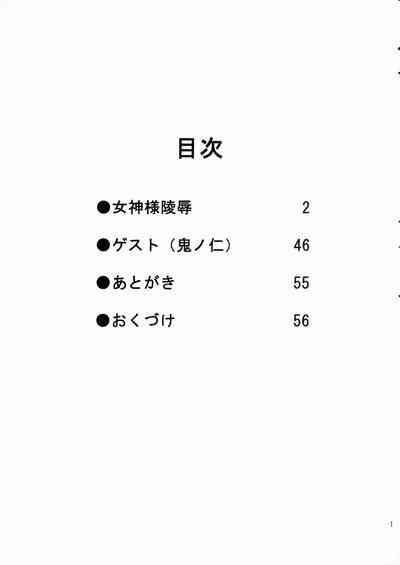 目次

●女神様陵辱 2

●ゲスト（鬼ノ仁） 46

●あとがき 55

●おくづけ 56

1